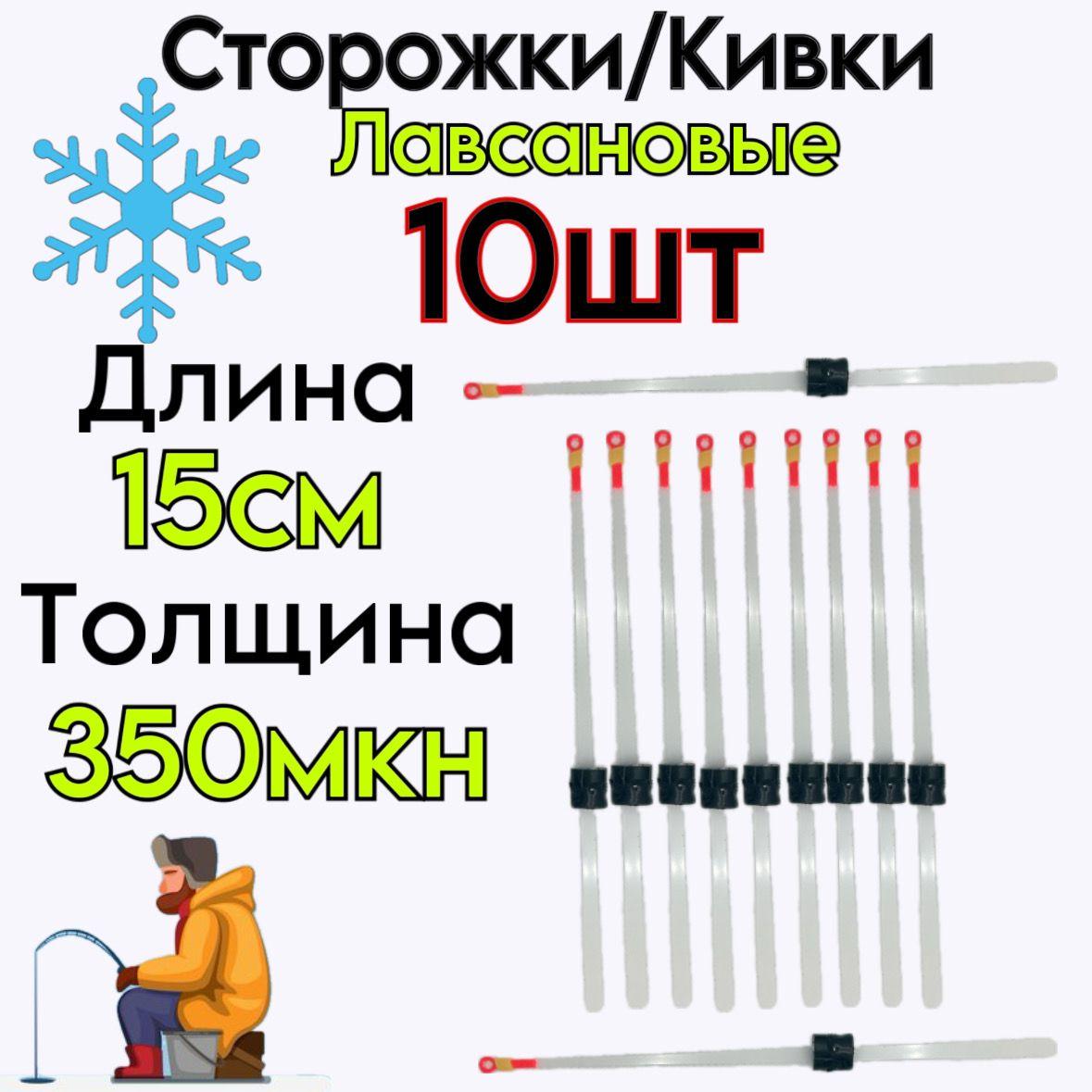 Сторожки/Кивки
Лавсановые
10шт
Длина
15см
Толщина
350мкн